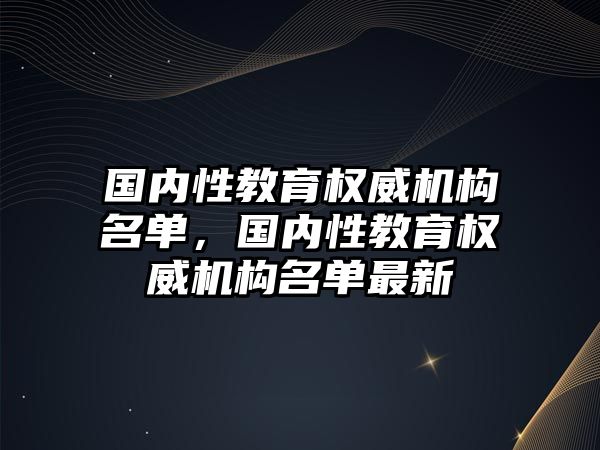 国内性教育权威机构名单，国内性教育权威机构名单最新